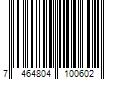 7 464804 100602